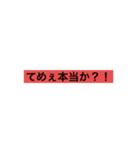 てめぇ本当か？！